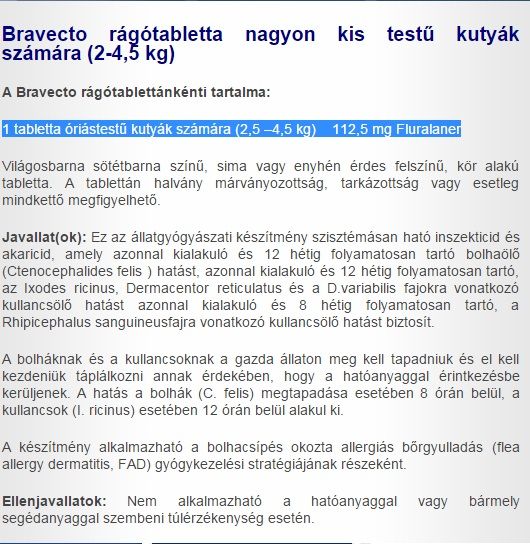 Bravecto rágótabletta nagyon kis testű kutyák számára (2-4,5 kg)

A Bravecto rágótablettánkénti tartalma:

1 tabletta óriástestű kutyák számára (2,5 –4,5 kg)    112,5 mg Fluralaner

Világosbarna sötétbarna színű, sima vagy enyhén érdes felszínű, kör alakú tabletta. A tablettán halvány márványozottság, tarkázottság vagy esetleg mindkettő megfigyelhető.

Javallat(ok): Ez az állatgyógyászati készítmény szisztémásan ható inszekticid és akaricid, amely azonnal kialakuló és 12 hétig folyamatosan tartó bolhaölő (Ctenocephalides felis ) hatást, azonnal kialakuló és 12 hétig folyamatosan tartó, az Ixodes ricinus, Dermacentor reticulatus és a D.variabilis fajokra vonatkozó kullancsölő hatást azonnal kialakuló és 8 hétig folyamatosan tartó, a Rhipicephalus sanguineusfajra vonatkozó kullancsölő hatást biztosít.

A bolháknak és a kullancsoknak a gazda állaton meg kell tapadniuk és el kell kezdeniük táplálkozni annak érdekében, hogy a hatóanyaggal érintkezésbe kerüljenek. A hatás a bolhák (C. felis) megtapadása esetében 8 órán belül, a kullancsok (I. ricinus) esetében 12 órán belül alakul ki.

A készítmény alkalmazható a bolhacsípés okozta allergiás bőrgyulladás (flea allergy dermatitis, FAD) gyógykezelési stratégiájának részeként.

Ellenjavallatok: Nem alkalmazható a hatóanyaggal vagy bármely segédanyaggal szembeni túlérzékenység esetén.